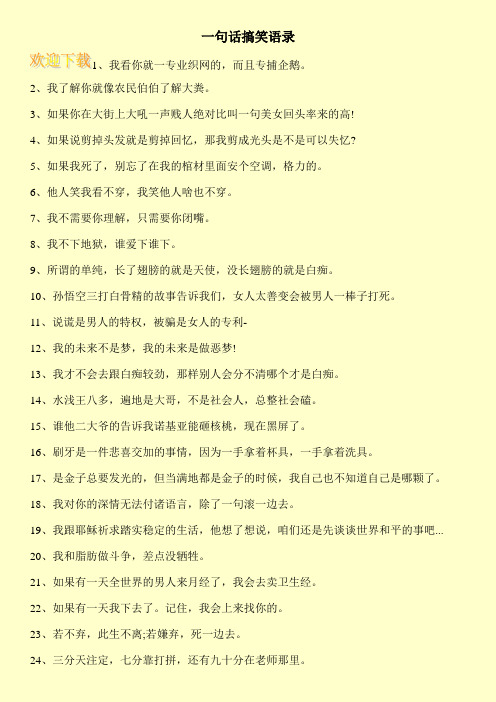 一句话搞笑语录

欢迎下载

1、我看你就一专业织网的，而且专捕企鹅。

2、我了解你就像农民伯伯了解大粪。

3、如果你在大街上大吼一声贱人绝对比叫一句美女回头率来的高!

4、如果说剪掉头发就是剪掉回忆，那我剪成光头是不是可以失忆?

5、如果我死了，别忘了在我的棺材里面安个空调，格力的。

6、他人笑我看不穿，我笑他人啥也不穿。

7、我不需要你理解，只需要你闭嘴。

8、我不下地狱，谁爱下谁下。

9、所谓的单纯，长了翅膀的就是天使，没长翅膀的就是白痴。

10、孙悟空三打白骨精的故事告诉我们，女人太善变会被男人一棒子打死。

11、说谎是男人的特权，被骗是女人的专利-

12、我的未来不是梦，我的未来是做恶梦!

13、我才不会去跟白痴较劲，那样别人会分不清哪个才是白痴。

14、水浅王八多，遍地是大哥，不是社会人，总整社会磕。

15、谁他二大爷的告诉我诺基亚能砸核桃，现在黑屏了。

16、刷牙是一件悲喜交加的事情，因为一手拿着杯具，一手拿着洗具。

17、是金子总要发光的，但当满地都是金子的时候，我自己也不知道自己是哪颗了。

18、我对你的深情无法付诸语言，除了一句滚一边去。

19、我跟耶稣祈求踏实稳定的生活，他想了想说，咱们还是先谈谈世界和平的事吧...

20、我和脂肪做斗争，差点没牺牲。

21、如果有一天全世界的男人来月经了，我会去卖卫生经。

22、如果有一天我下去了。记住，我会上来找你的。

23、若不弃，此生不离;若嫌弃，死一边去。

24、三分天注定，七分靠打拼，还有九十分在老师那里。